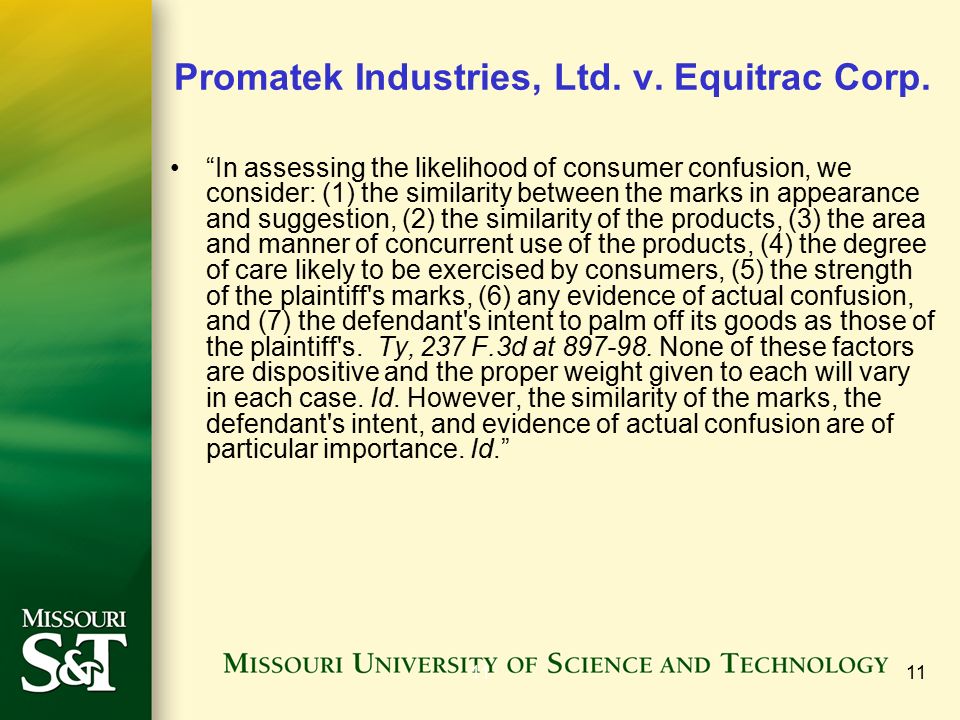 Promatek Industries, Ltd. v. Equitrac Corp.

• “In assessing the likelihood of consumer confusion, we consider: (1) the similarity between the marks in appearance and suggestion, (2) the similarity of the products, (3) the area and manner of concurrent use of the products, (4) the degree of care likely to be exercised by consumers, (5) the strength of the plaintiff's marks, (6) any evidence of actual confusion, and (7) the defendant's intent to palm off its goods as those of the plaintiff's. Ty, 237 F.3d at 897-98. None of these factors are dispositive and the proper weight given to each will vary in each case. Id. However, the similarity of the marks, the defendant's intent, and evidence of actual confusion are of particular importance. Id.”

MISSOURI S&T

MISSOURI UNIVERSITY OF SCIENCE AND TECHNOLOGY

11